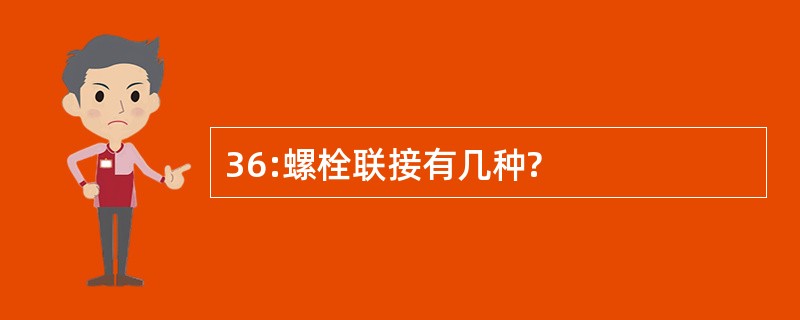 36:螺栓联接有几种?